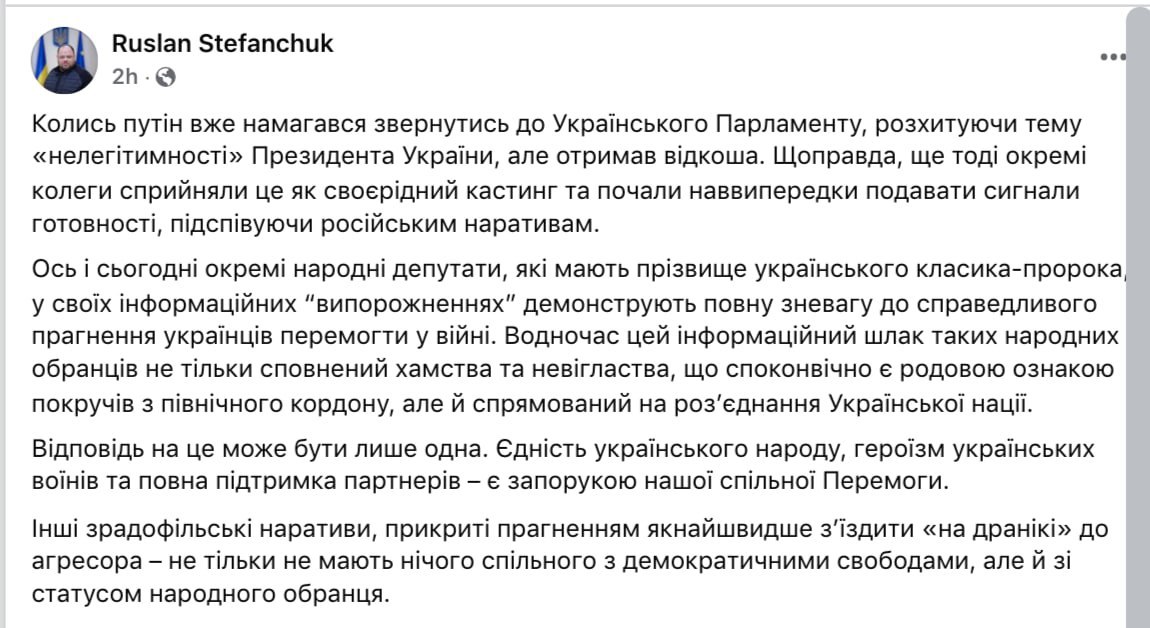 Ruslan Stefanchuk
2h ·

Колись путін вже намагався звернутись до Українського Парламенту, розхитуючи тему «нелегітимності» Президента України, але отримав відкоша. Щоправда, ще тоді окремі колеги сприйняли це як своєрідний кастинг та почали наввипередки подавати сигнали готовності, підспівуючи російським наративам.

Ось і сьогодні окремі народні депутати, які мають прізвище українського класика-пророка, у своїх інформаційних “випорожненнях” демонструють повну зневагу до справедливого прагнення українців перемогти у війні. Водночас цей інформаційний шлак таких народних обранців не тільки сповнений хамства та невігластва, що споконвічно є родовою ознакою покручів з північного кордону, але й спрямований на роз’єднання Української нації.

Відповідь на це може бути лише одна. Єдність українського народу, героїзм українських воїнів та повна підтримка партнерів – є запорукою нашої спільної Перемоги.

Інші зрадофільські наративи, прикриті прагненням якнайшвидше з’їздити «на дранікі» до агресора – не тільки не мають нічого спільного з демократичними свободами, але й зі статусом народного обранця.